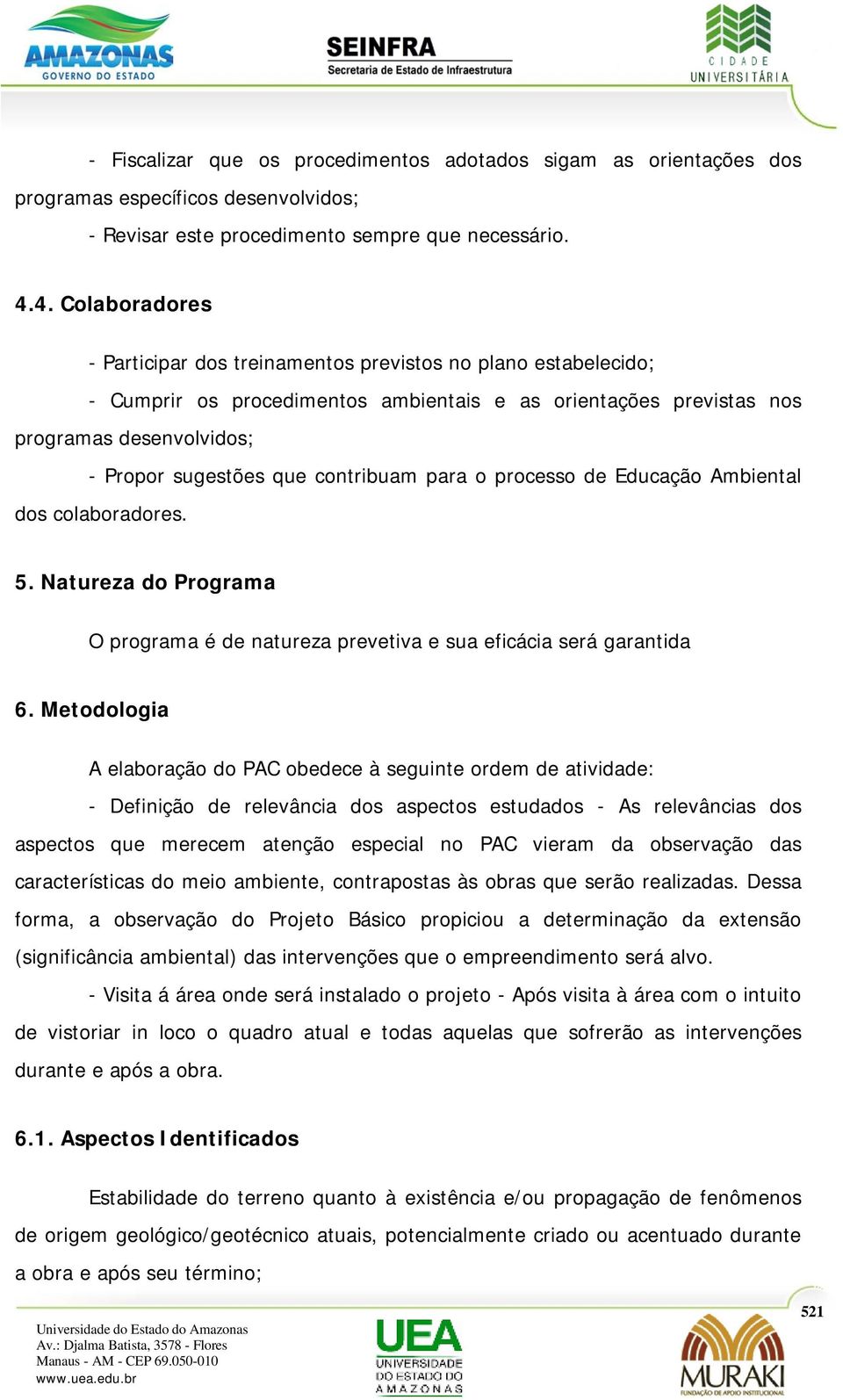 AMAZONAS
GOVERNO DO ESTADO

SEINFRA
Secretaria de Estado de Infraestrutura

CIDADE UNIVERSITÁRIA

- Fiscalizar que os procedimentos adotados sigam as orientações dos programas específicos desenvolvidos;

- Revisar este procedimento sempre que necessário.

4.4. Colaboradores

- Participar dos treinamentos previstos no plano estabelecido;

- Cumprir os procedimentos ambientais e as orientações previstas nos programas desenvolvidos;

- Propor sugestões que contribuam para o processo de Educação Ambiental dos colaboradores.

5. Natureza do Programa

O programa é de natureza prevetiva e sua eficácia será garantida

6. Metodologia

A elaboração do PAC obedece à seguinte ordem de atividade:

- Definição de relevância dos aspectos estudados - As relevâncias dos aspectos que merecem atenção especial no PAC vieram da observação das características do meio ambiente, contrapostas às obras que serão realizadas. Dessa forma, a observação do Projeto Básico propiciou a determinação da extensão (significância ambiental) das intervenções que o empreendimento será alvo.

- Visita á área onde será instalado o projeto - Após visita à área com o intuito de vistoriar in loco o quadro atual e todas aquelas que sofrerão as intervenções durante e após a obra.

6.1. Aspectos Identificados

Estabilidade do terreno quanto à existência e/ou propagação de fenômenos de origem geológico/geotécnico atuais, potencialmente criado ou acentuado durante a obra e após seu término;

521

Universidade do Estado do Amazonas
Av.: Djalma Batista, 3578 - Flores
Manaus - AM - CEP 69.050-010
www.uea.edu.br

UEA
UNIVERSIDADE DO ESTADO DO AMAZONAS

MURAKI
FUNDAÇÃO DE APOIO INSTITUCIONAL